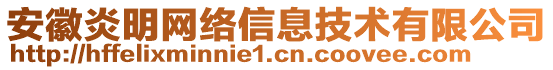 安徽炎明网络信息技术有限公司
http://hffelixminnie1.cn.coovee.com